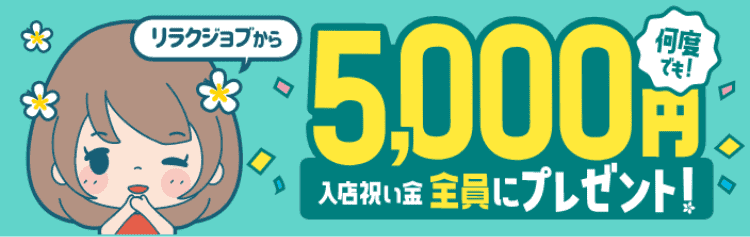 リラクジョブから

何度でも!

5,000円

入店祝い金 全員にプレゼント!